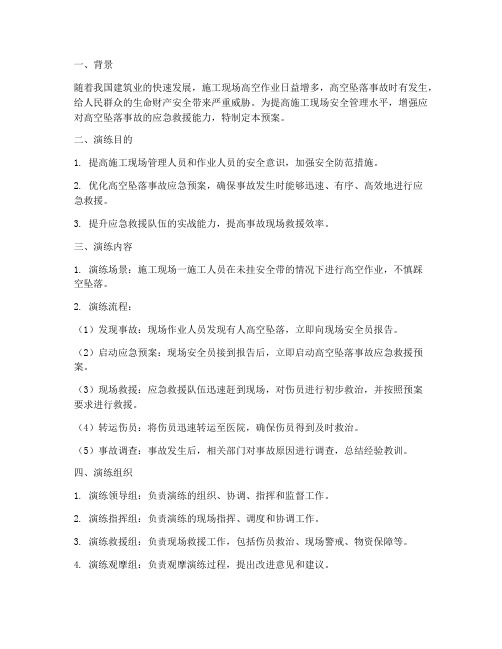 一、背景

随着我国建筑业的快速发展，施工现场高空作业日益增多，高空坠落事故时有发生，给人民群众的生命财产安全带来严重威胁。为提高施工现场安全管理水平，增强应对高空坠落事故的应急救援能力，特制定本预案。

二、演练目的

1. 提高施工现场管理人员和作业人员的安全意识，加强安全防范措施。

2. 优化高空坠落事故应急预案，确保事故发生时能够迅速、有序、高效地进行应急救援。

3. 提升应急救援队伍的实战能力，提高事故现场救援效率。

三、演练内容

1. 演练场景：施工现场一施工人员在未挂安全带的情况下进行高空作业，不慎踩空坠落。

2. 演练流程：

（1）发现事故：现场作业人员发现有人高空坠落，立即向现场安全员报告。

（2）启动应急预案：现场安全员接到报告后，立即启动高空坠落事故应急救援预案。

（3）现场救援：应急救援队伍迅速赶到现场，对伤员进行初步救治，并按照预案要求进行救援。

（4）转运伤员：将伤员迅速转运至医院，确保伤员得到及时救治。

（5）事故调查：事故发生后，相关部门对事故原因进行调查，总结经验教训。

四、演练组织

1. 演练领导组：负责演练的组织、协调、指挥和监督工作。

2. 演练指挥组：负责演练的现场指挥、调度和协调工作。

3. 演练救援组：负责现场救援工作，包括伤员救治、现场警戒、物资保障等。

4. 演练观摩组：负责观摩演练过程，提出改进意见和建议。